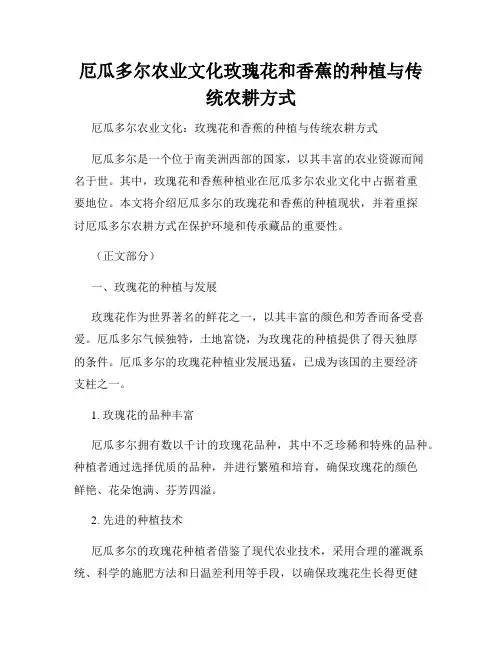 厄瓜多尔农业文化玫瑰花和香蕉的种植与传统农耕方式

厄瓜多尔农业文化：玫瑰花和香蕉的种植与传统农耕方式

厄瓜多尔是一个位于南美洲西部的国家，以其丰富的农业资源而闻名于世。其中，玫瑰花和香蕉种植业在厄瓜多尔农业文化中占据着重要地位。本文将介绍厄瓜多尔的玫瑰花和香蕉的种植现状，并着重探讨厄瓜多尔农耕方式在保护环境和传承藏品的重要性。

（正文部分）

一、玫瑰花的种植与发展

玫瑰花作为世界著名的鲜花之一，以其丰富的颜色和芳香而备受喜爱。厄瓜多尔气候独特，土地富饶，为玫瑰花的种植提供了得天独厚的条件。厄瓜多尔的玫瑰花种植业发展迅猛，已成为该国的主要经济支柱之一。

1. 玫瑰花的品种丰富

厄瓜多尔拥有数以千计的玫瑰花品种，其中不乏珍稀和特殊的品种。种植者通过选择优质的品种，并进行繁殖和培育，确保玫瑰花的颜色鲜艳、花朵饱满、芬芳四溢。

2. 先进的种植技术

厄瓜多尔的玫瑰花种植者借鉴了现代农业技术，采用合理的灌溉系统、科学的施肥方法和日温差利用等手段，以确保玫瑰花生长得更健